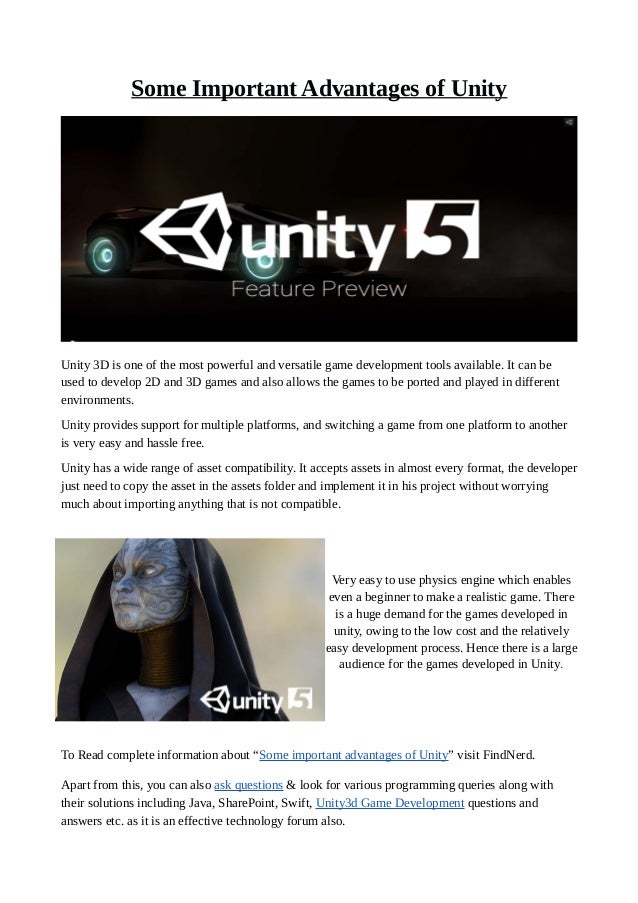 Some Important Advantages of Unity

unity 5

Feature Preview

Unity 3D is one of the most powerful and versatile game development tools available. It can be used to develop 2D and 3D games and also allows the games to be ported and played in different environments.

Unity provides support for multiple platforms, and switching a game from one platform to another is very easy and hassle free.

Unity has a wide range of asset compatibility. It accepts assets in almost every format, the developer just need to copy the asset in the assets folder and implement it in his project without worrying much about importing anything that is not compatible.

unity 5

Very easy to use physics engine which enables even a beginner to make a realistic game. There is a huge demand for the games developed in unity, owing to the low cost and the relatively easy development process. Hence there is a large audience for the games developed in Unity.

To Read complete information about "Some important advantages of Unity" visit FindNerd.

Apart from this, you can also ask questions & look for various programming queries along with their solutions including Java, SharePoint, Swift, Unity3d Game Development questions and answers etc. as it is an effective technology forum also.